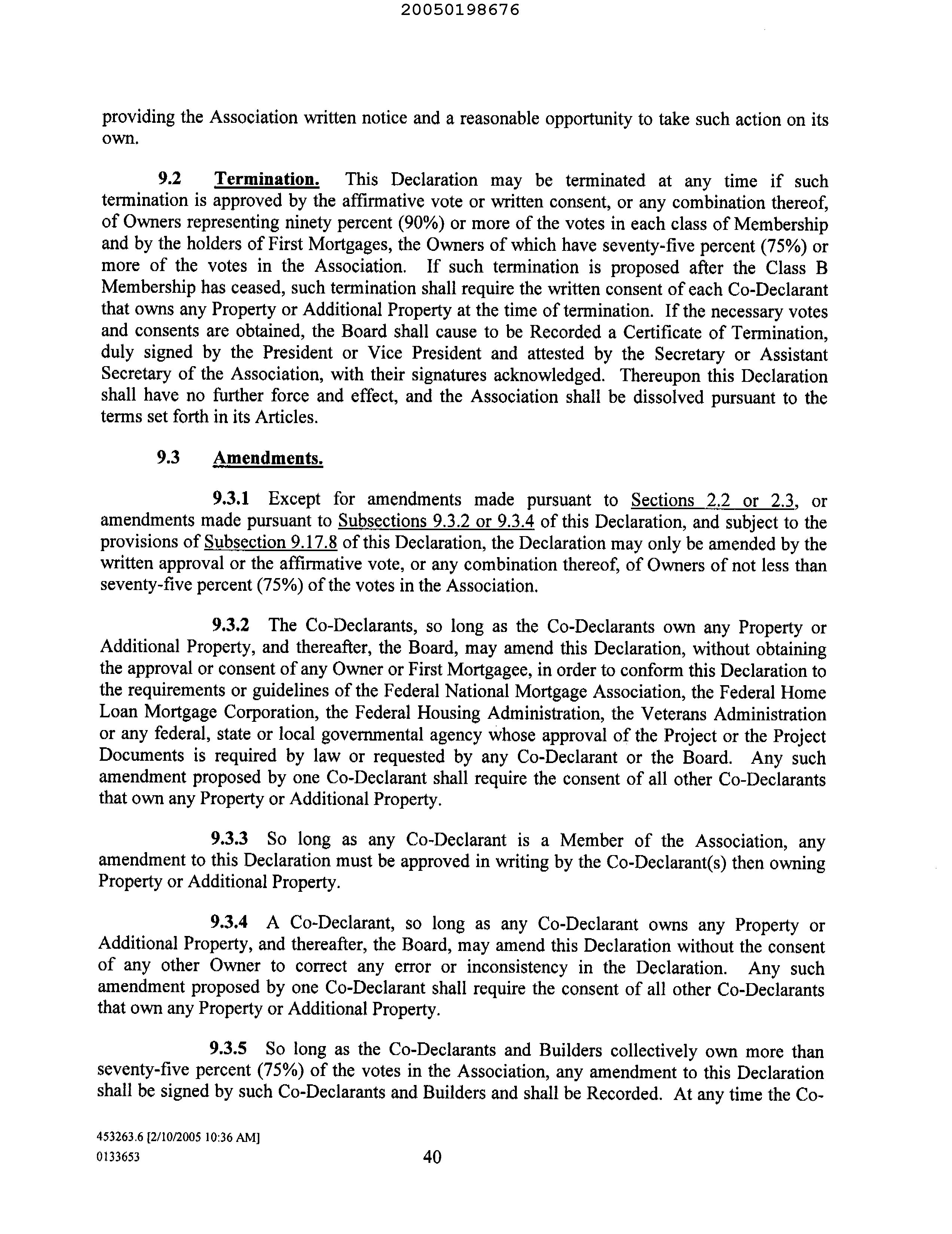 20050198676

providing the Association written notice and a reasonable opportunity to take such action on its own.

9.2 Termination. This Declaration may be terminated at any time if such termination is approved by the affirmative vote or written consent, or any combination thereof, of Owners representing ninety percent (90%) or more of the votes in each class of Membership and by the holders of First Mortgages, the Owners of which have seventy-five percent (75%) or more of the votes in the Association. If such termination is proposed after the Class B Membership has ceased, such termination shall require the written consent of each Co-Declarant that owns any Property or Additional Property at the time of termination. If the necessary votes and consents are obtained, the Board shall cause to be Recorded a Certificate of Termination, duly signed by the President or Vice President and attested by the Secretary or Assistant Secretary of the Association, with their signatures acknowledged. Thereupon this Declaration shall have no further force and effect, and the Association shall be dissolved pursuant to the terms set forth in its Articles.

9.3 Amendments.

9.3.1 Except for amendments made pursuant to Sections 2.2 or 2.3, or amendments made pursuant to Subsections 9.3.2 or 9.3.4 of this Declaration, and subject to the provisions of Subsection 9.17.8 of this Declaration, the Declaration may only be amended by the written approval or the affirmative vote, or any combination thereof, of Owners of not less than seventy-five percent (75%) of the votes in the Association.

9.3.2 The Co-Declarants, so long as the Co-Declarants own any Property or Additional Property, and thereafter, the Board, may amend this Declaration, without obtaining the approval or consent of any Owner or First Mortgagee, in order to conform this Declaration to the requirements or guidelines of the Federal National Mortgage Association, the Federal Home Loan Mortgage Corporation, the Federal Housing Administration, the Veterans Administration or any federal, state or local governmental agency whose approval of the Project or the Project Documents is required by law or requested by any Co-Declarant or the Board. Any such amendment proposed by one Co-Declarant shall require the consent of all other Co-Declarants that own any Property or Additional Property.

9.3.3 So long as any Co-Declarant is a Member of the Association, any amendment to this Declaration must be approved in writing by the Co-Declarant(s) then owning Property or Additional Property.

9.3.4 A Co-Declarant, so long as any Co-Declarant owns any Property or Additional Property, and thereafter, the Board, may amend this Declaration without the consent of any other Owner to correct any error or inconsistency in the Declaration. Any such amendment proposed by one Co-Declarant shall require the consent of all other Co-Declarants that own any Property or Additional Property.

9.3.5 So long as the Co-Declarants and Builders collectively own more than seventy-five percent (75%) of the votes in the Association, any amendment to this Declaration shall be signed by such Co-Declarants and Builders and shall be Recorded. At any time the Co-

453263.6 [2/10/2005 10:36 AM]
0133653

40